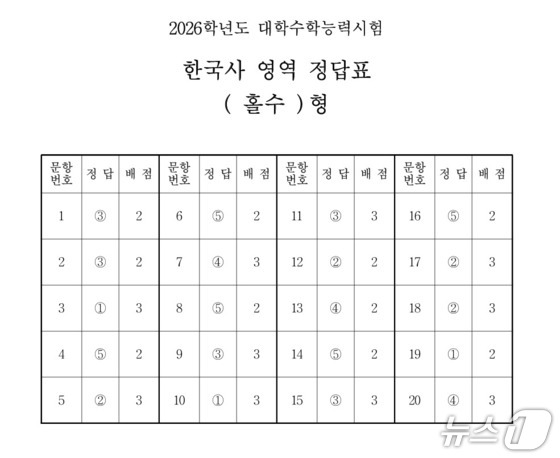 2026학년도 대학수학능력시험

한국사 영역 정답표

( 홀수 )형

| 문항 번호 | 정 답 | 배 점 | 문항 번호 | 정 답 | 배 점 | 문항 번호 | 정 답 | 배 점 | 문항 번호 | 정 답 | 배 점 |
|---|---|---|---|---|---|---|---|---|---|---|---|
| 1 | ③ | 2 | 6 | ⑤ | 2 | 11 | ③ | 3 | 16 | ⑤ | 2 |
| 2 | ③ | 2 | 7 | ④ | 3 | 12 | ② | 2 | 17 | ② | 3 |
| 3 | ① | 3 | 8 | ⑤ | 2 | 13 | ④ | 2 | 18 | ② | 3 |
| 4 | ⑤ | 2 | 9 | ③ | 3 | 14 | ⑤ | 2 | 19 | ① | 2 |
| 5 | ② | 3 | 10 | ① | 3 | 15 | ③ | 3 | 20 | ④ | 3 |

뉴스1